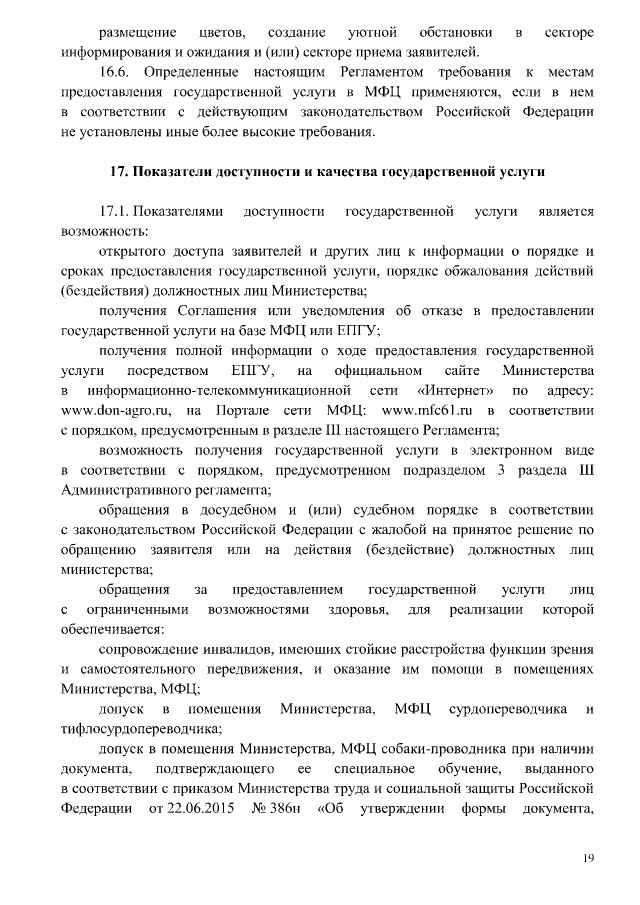 размещение цветов, создание уютной обстановки в секторе информирования и ожидания и (или) секторе приема заявителей.

16.6. Определенные настоящим Регламентом требования к местам предоставления государственной услуги в МФЦ применяются, если в нем в соответствии с действующим законодательством Российской Федерации не установлены иные более высокие требования.

17. Показатели доступности и качества государственной услуги

17.1. Показателями доступности государственной услуги является возможность:

открытого доступа заявителей и других лиц к информации о порядке и сроках предоставления государственной услуги, порядке обжалования действий (бездействия) должностных лиц Министерства;

получения Соглашения или уведомления об отказе в предоставлении государственной услуги на базе МФЦ или ЕПГУ;

получения полной информации о ходе предоставления государственной услуги посредством ЕПГУ, на официальном сайте Министерства в информационно-телекоммуникационной сети «Интернет» по адресу: www.don-agro.ru, на Портале сети МФЦ: www.mfc61.ru в соответствии с порядком, предусмотренным в разделе III настоящего Регламента;

возможность получения государственной услуги в электронном виде в соответствии с порядком, предусмотренном подразделом 3 раздела III Административного регламента;

обращения в досудебном и (или) судебном порядке в соответствии с законодательством Российской Федерации с жалобой на принятое решение по обращению заявителя или на действия (бездействие) должностных лиц министерства;

обращения за предоставлением государственной услуги лиц с ограниченными возможностями здоровья, для реализации которой обеспечивается:

сопровождение инвалидов, имеющих стойкие расстройства функции зрения и самостоятельного передвижения, и оказание им помощи в помещениях Министерства, МФЦ;

допуск в помещения Министерства, МФЦ сурдопереводчика и тифлосурдопереводчика;

допуск в помещения Министерства, МФЦ собаки-проводника при наличии документа, подтверждающего ее специальное обучение, выданного в соответствии с приказом Министерства труда и социальной защиты Российской Федерации от 22.06.2015 № 386н «Об утверждении формы документа,

19